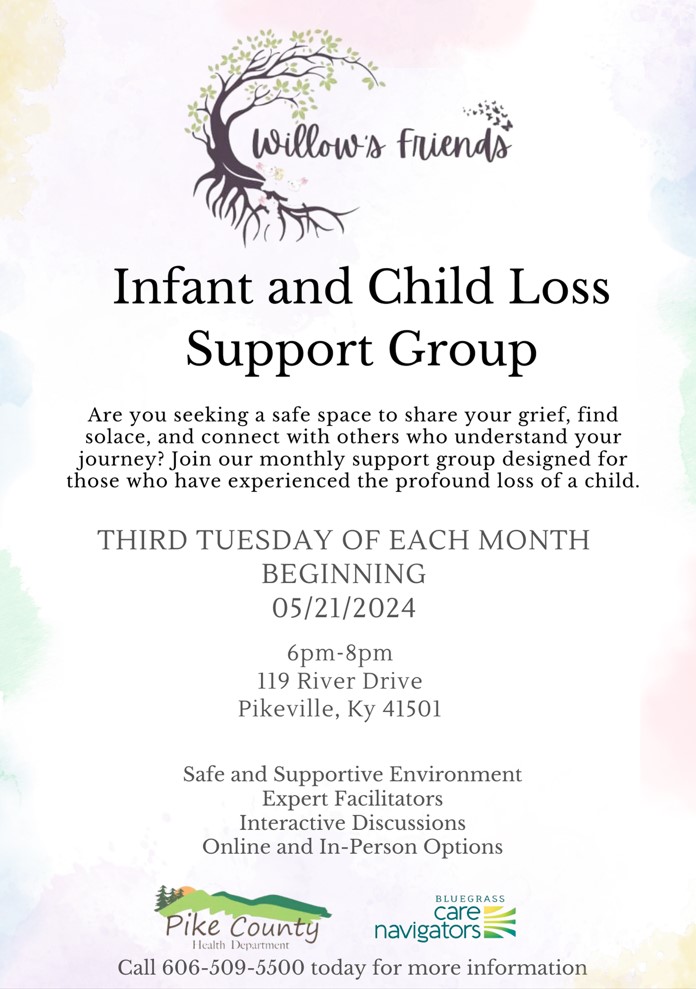 Willow's Friends

Infant and Child Loss Support Group

Are you seeking a safe space to share your grief, find solace, and connect with others who understand your journey? Join our monthly support group designed for those who have experienced the profound loss of a child.

THIRD TUESDAY OF EACH MONTH BEGINNING 05/21/2024

6pm-8pm
119 River Drive
Pikeville, Ky 41501

Safe and Supportive Environment
Expert Facilitators
Interactive Discussions
Online and In-Person Options

Pike County Health Department

BLUEGRASS care navigators

Call 606-509-5500 today for more information